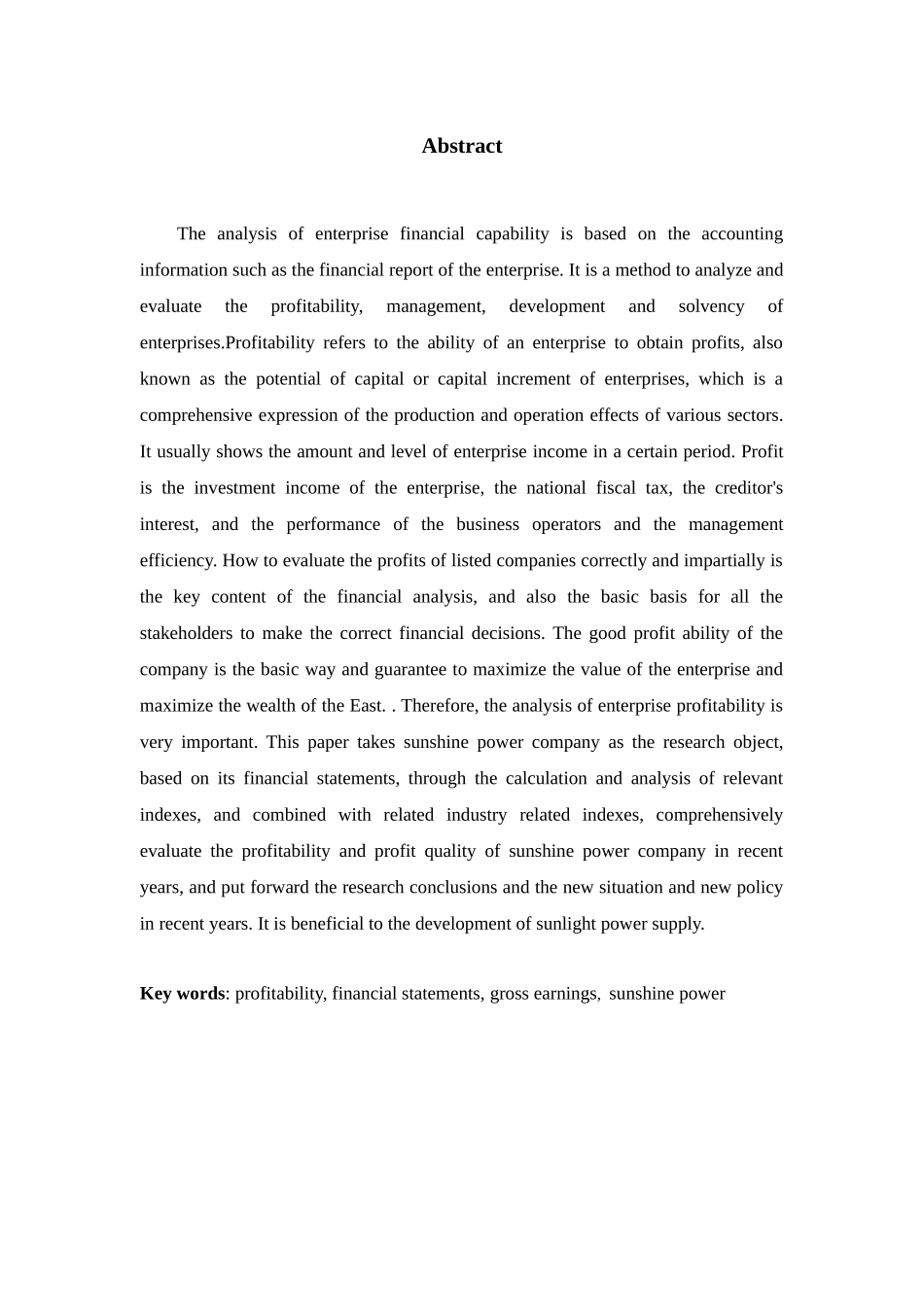 Abstract

The analysis of enterprise financial capability is based on the accounting information such as the financial report of the enterprise. It is a method to analyze and evaluate the profitability, management, development and solvency of enterprises.Profitability refers to the ability of an enterprise to obtain profits, also known as the potential of capital or capital increment of enterprises, which is a comprehensive expression of the production and operation effects of various sectors. It usually shows the amount and level of enterprise income in a certain period. Profit is the investment income of the enterprise, the national fiscal tax, the creditor's interest, and the performance of the business operators and the management efficiency. How to evaluate the profits of listed companies correctly and impartially is the key content of the financial analysis, and also the basic basis for all the stakeholders to make the correct financial decisions. The good profit ability of the company is the basic way and guarantee to maximize the value of the enterprise and maximize the wealth of the East. . Therefore, the analysis of enterprise profitability is very important. This paper takes sunshine power company as the research object, based on its financial statements, through the calculation and analysis of relevant indexes, and combined with related industry related indexes, comprehensively evaluate the profitability and profit quality of sunshine power company in recent years, and put forward the research conclusions and the new situation and new policy in recent years. It is beneficial to the development of sunlight power supply.

Key words: profitability, financial statements, gross earnings, sunshine power